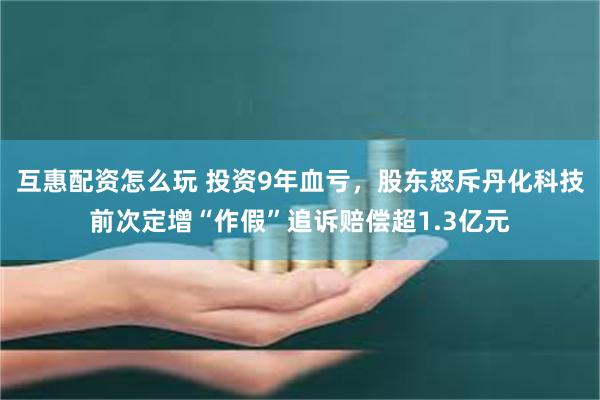 互惠配资怎么玩 投资9年血亏，股东怒斥丹化科技前次定增“作假”追诉赔偿超1.3亿元